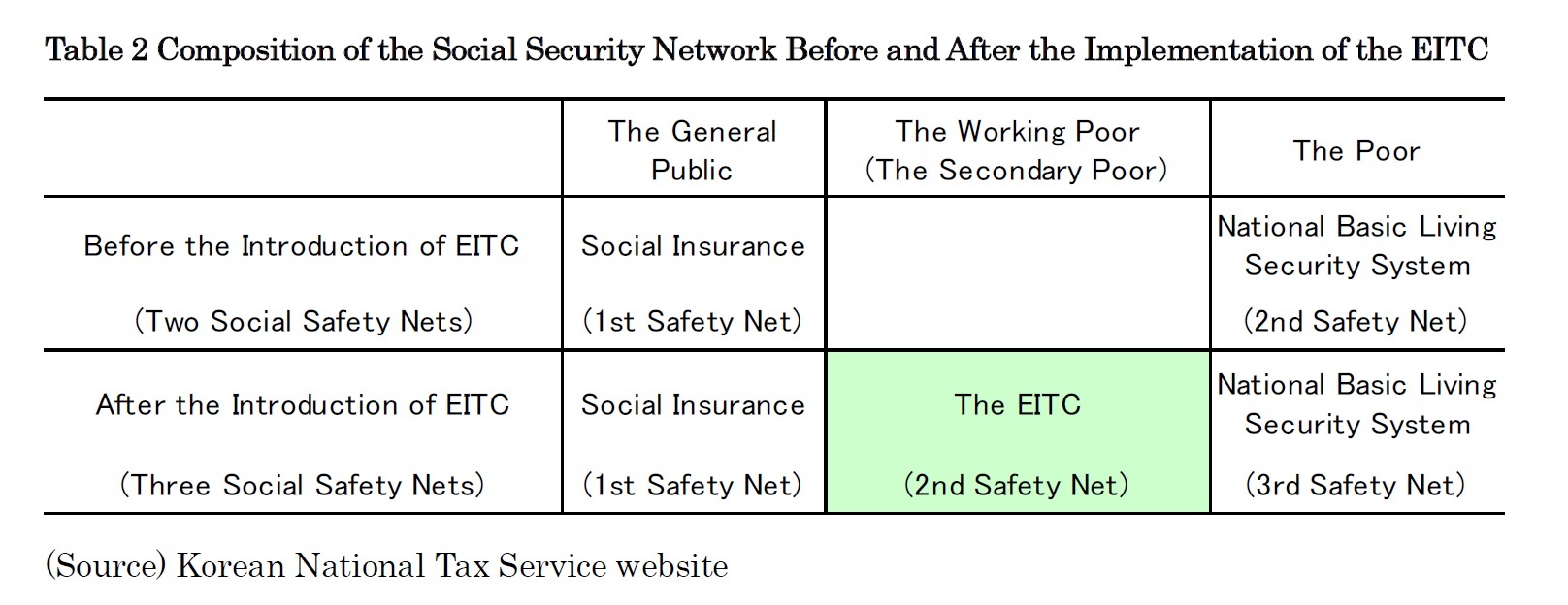 Table 2 Composition of the Social Security Network Before and After the Implementation of the EITC

| | The General Public | The Working Poor (The Secondary Poor) | The Poor |
|---|---|---|---|
| Before the Introduction of EITC (Two Social Safety Nets) | Social Insurance (1st Safety Net) | | National Basic Living Security System (2nd Safety Net) |
| After the Introduction of EITC (Three Social Safety Nets) | Social Insurance (1st Safety Net) | The EITC (2nd Safety Net) | National Basic Living Security System (3rd Safety Net) |

(Source) Korean National Tax Service website